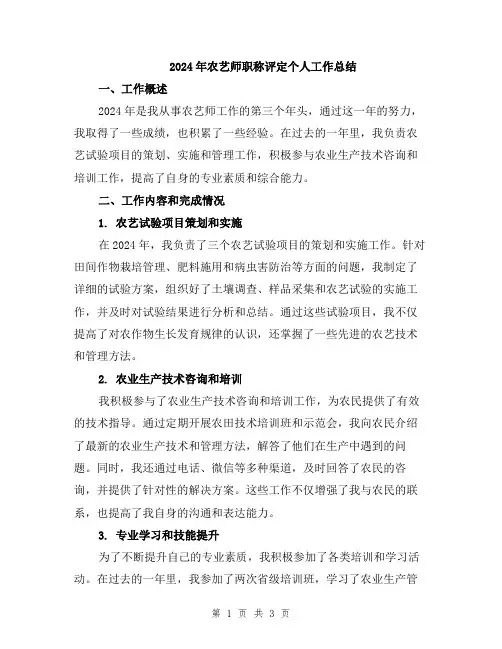 2024年农艺师职称评定个人工作总结

一、工作概述

2024年是我从事农艺师工作的第三个年头，通过这一年的努力，我取得了一些成绩，也积累了一些经验。在过去的一年里，我负责农艺试验项目的策划、实施和管理工作，积极参与农业生产技术咨询和培训工作，提高了自身的专业素质和综合能力。

二、工作内容和完成情况

1. 农艺试验项目策划和实施

在2024年，我负责了三个农艺试验项目的策划和实施工作。针对田间作物栽培管理、肥料施用和病虫害防治等方面的问题，我制定了详细的试验方案，组织好了土壤调查、样品采集和农艺试验的实施工作，并及时对试验结果进行分析和总结。通过这些试验项目，我不仅提高了对农作物生长发育规律的认识，还掌握了一些先进的农艺技术和管理方法。

2. 农业生产技术咨询和培训

我积极参与了农业生产技术咨询和培训工作，为农民提供了有效的技术指导。通过定期开展农田技术培训班和示范会，我向农民介绍了最新的农业生产技术和管理方法，解答了他们在生产中遇到的问题。同时，我还通过电话、微信等多种渠道，及时回答了农民的咨询，并提供了针对性的解决方案。这些工作不仅增强了我与农民的联系，也提高了我自身的沟通和表达能力。

3. 专业学习和技能提升

为了不断提升自己的专业素质，我积极参加了各类培训和学习活动。在过去的一年里，我参加了两次省级培训班，学习了农业生产管

第 1 页 共 3 页